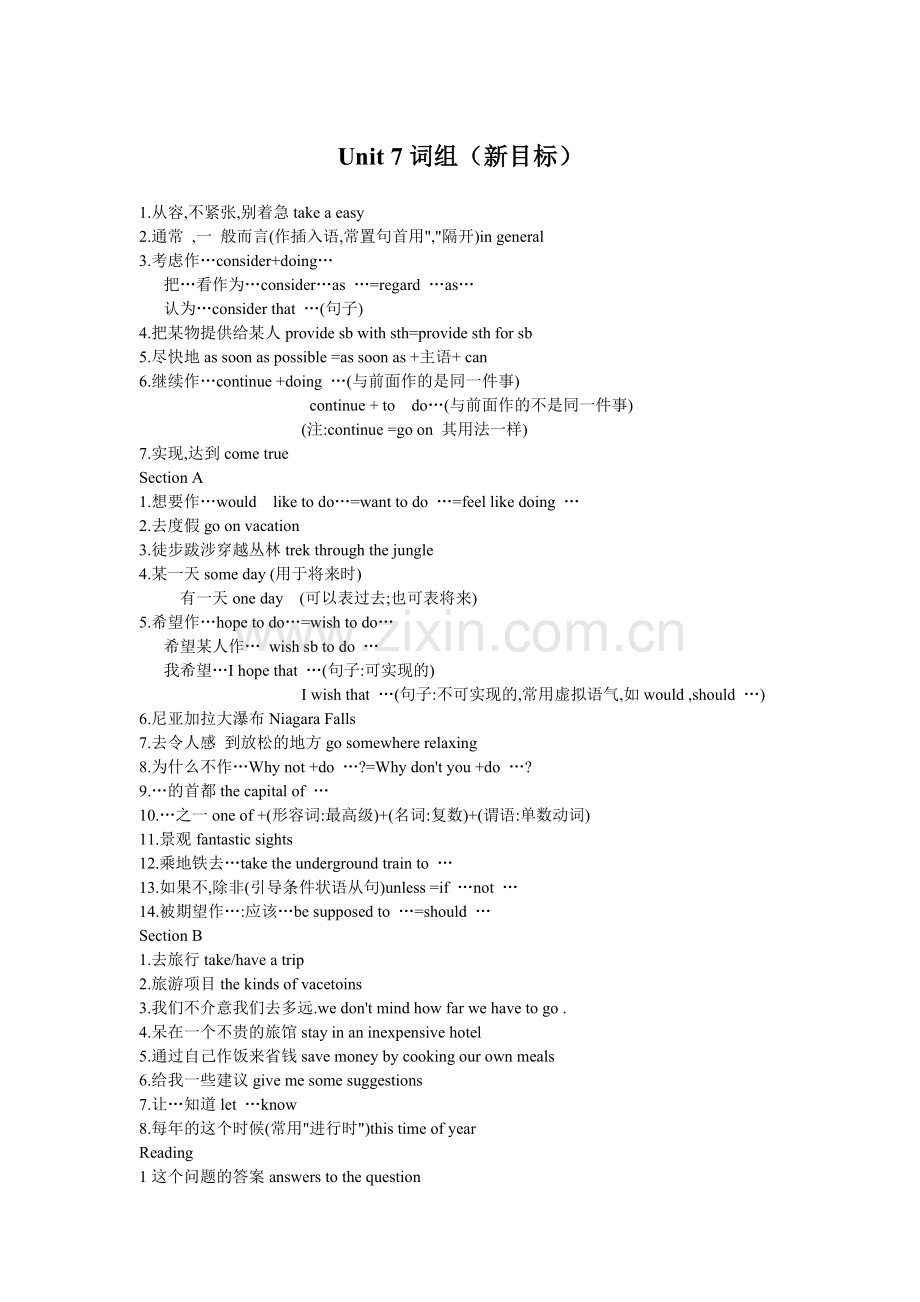 Unit 7 词组（新目标）

1.从容,不紧张,别着急 take a easy
2.通常 ,一 般而言(作插入语,常置句首用","隔开)in general
3.考虑作…consider+doing…
把…看作为…consider…as …=regard …as…
认为…consider that …(句子)
4.把某物提供给某人 provide sb with sth=provide sth for sb
5.尽快地 as soon as possible =as soon as +主语+ can
6.继续作…continue +doing …(与前面作的是同一件事)
continue + to do…(与前面作的不是同一件事)
(注:continue =go on 其用法一样)
7.实现,达到 come true
Section A
1.想要作…would like to do…=want to do …=feel like doing …
2.去度假 go on vacation
3.徒步跋涉穿越丛林 trek through the jungle
4.某一天 some day (用于将来时)
有一天 one day (可以表过去;也可表将来)
5.希望作…hope to do…=wish to do…
希望某人作… wish sb to do …
我希望…I hope that …(句子:可实现的)
I wish that …(句子:不可实现的,常用虚拟语气,如 would ,should …)
6.尼亚加拉大瀑布 Niagara Falls
7.去令人感 到放松的地方 go somewhere relaxing
8.为什么不作…Why not +do …?=Why don't you +do …?
9.…的首都 the capital of …
10.…之一 one of +(形容词:最高级)+(名词:复数)+(谓语:单数动词)
11.景观 fantastic sights
12.乘地铁去…take the underground train to …
13.如果不,除非(引导条件状语从句)unless =if …not …
14.被期望作…:应该…be supposed to …=should …
Section B
1.去旅行 take/have a trip
2.旅游项目 the kinds of vacetoins
3.我们不介意我们去多远.we don't mind how far we have to go .
4.呆在一个不贵的旅馆 stay in an inexpensive hotel
5.通过自己作饭来省钱 save money by cooking our own meals
6.给我一些建议 give me some suggestions
7.让…知道 let …know
8.每年的这个时候(常用"进行时")this time of year
Reading
1 这个问题的答案 answers to the question

www.zixin.com.cn